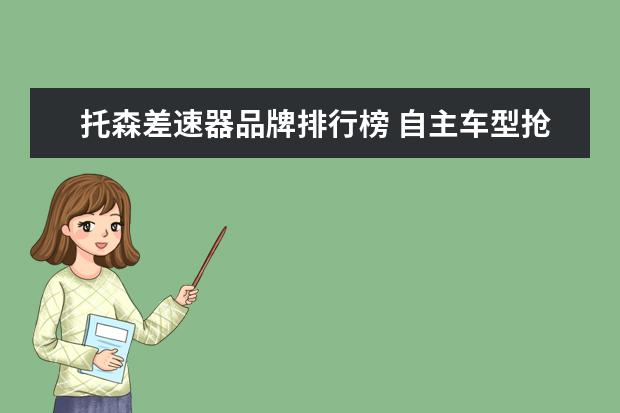 托森差速器品牌排行榜 自主车型抢